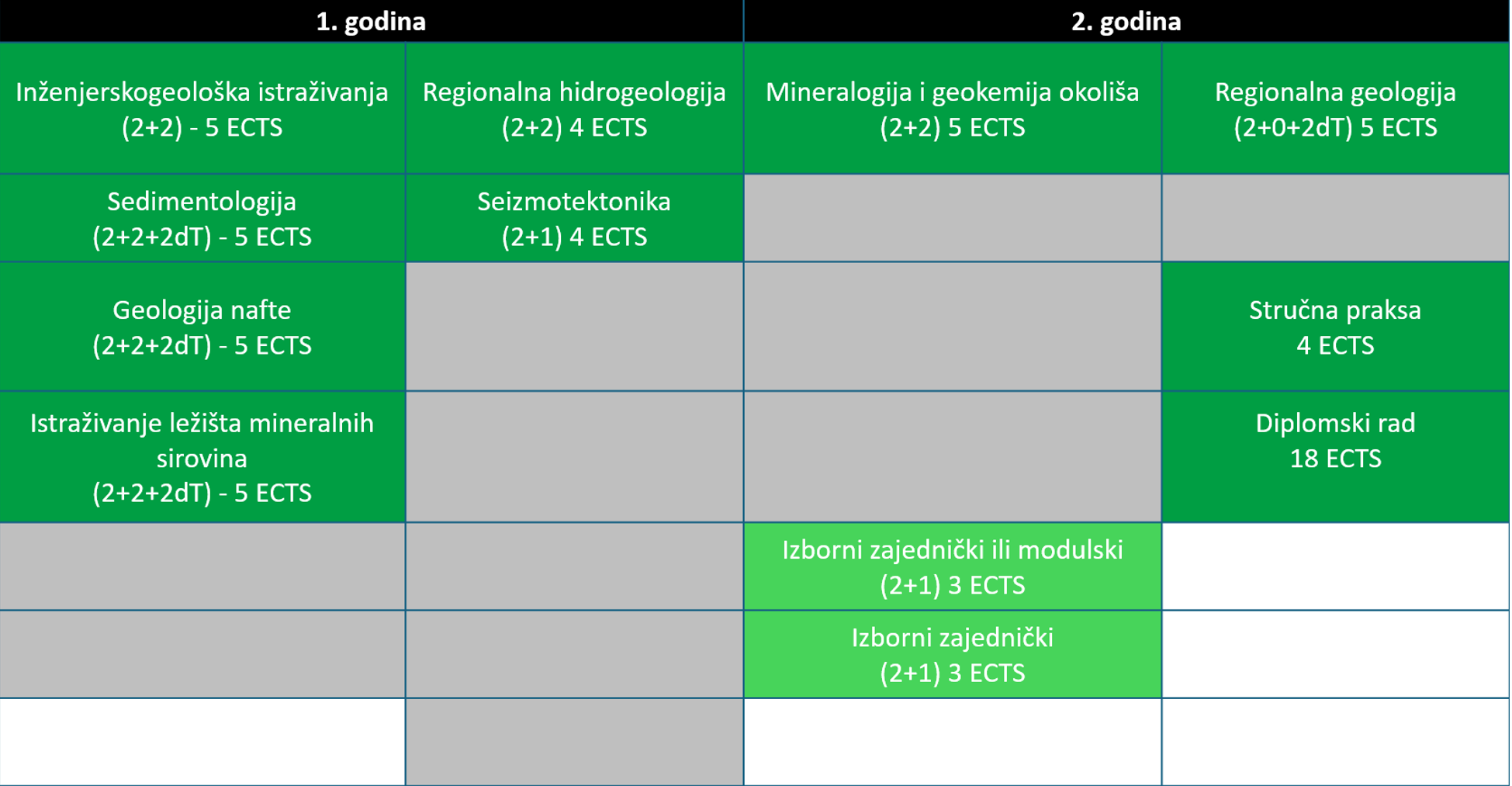 | 1. godina | | 2. godina | |
|---|---|---|---|
| Inženjerskogeološka istraživanja (2+2) - 5 ECTS | Regionalna hidrogeologija (2+2) 4 ECTS | Mineralogija i geokemija okoliša (2+2) 5 ECTS | Regionalna geologija (2+0+2dT) 5 ECTS |
| Sedimentologija (2+2+2dT) - 5 ECTS | Seizmotektonika (2+1) 4 ECTS | | |
| Geologija nafte (2+2+2dT) - 5 ECTS | | | Stručna praksa 4 ECTS |
| Istraživanje ležišta mineralnih sirovina (2+2+2dT) - 5 ECTS | | | Diplomski rad 18 ECTS |
| | | Izborni zajednički ili modulski (2+1) 3 ECTS | |
| | | Izborni zajednički (2+1) 3 ECTS | |
| | | | |